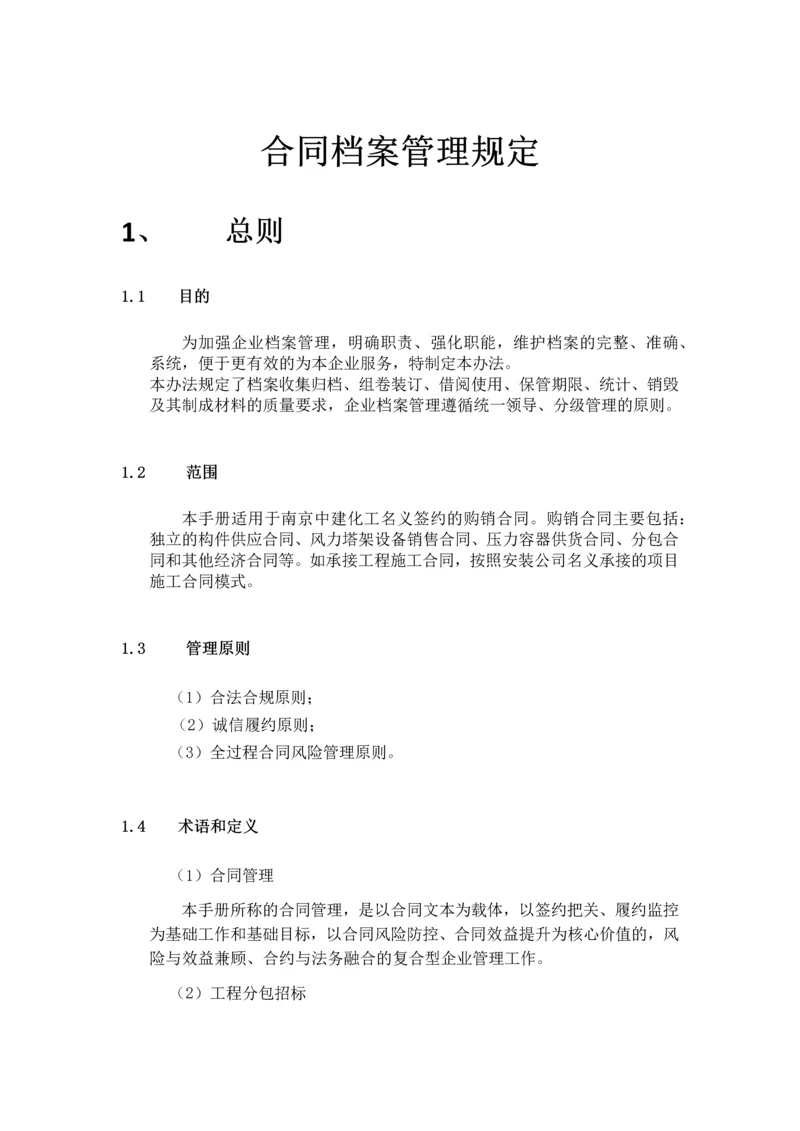 合同档案管理规定

1、 总则

1.1 目的

为加强企业档案管理，明确职责、强化职能，维护档案的完整、准确、系统，便于更有效的为本企业服务，特制定本办法。
本办法规定了档案收集归档、组卷装订、借阅使用、保管期限、统计、销毁及其制成材料的质量要求，企业档案管理遵循统一领导、分级管理的原则。

1.2 范围

本手册适用于南京中建化工名义签约的购销合同。购销合同主要包括：独立的构件供应合同、风力塔架设备销售合同、压力容器供货合同、分包合同和其他经济合同等。如承接工程施工合同，按照安装公司名义承接的项目施工合同模式。

1.3 管理原则

（1）合法合规原则；
（2）诚信履约原则；
（3）全过程合同风险管理原则。

1.4 术语和定义

（1）合同管理

本手册所称的合同管理，是以合同文本为载体，以签约把关、履约监控为基础工作和基础目标，以合同风险防控、合同效益提升为核心价值的，风险与效益兼顾、合约与法务融合的复合型企业管理工作。

（2）工程分包招标